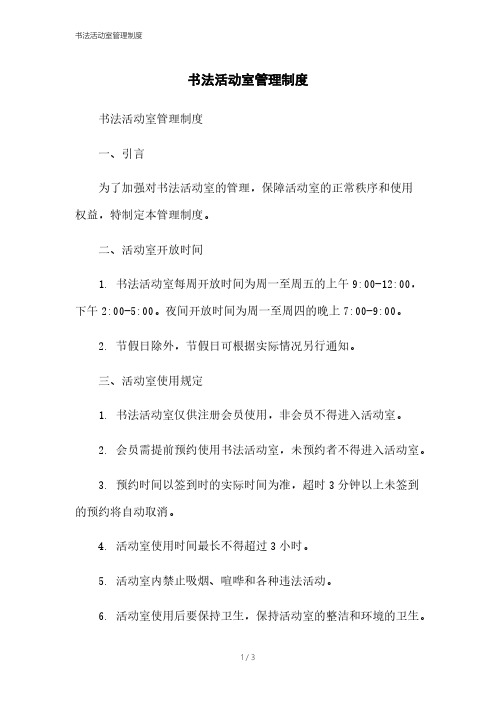 书法活动室管理制度

书法活动室管理制度

书法活动室管理制度

一、引言

为了加强对书法活动室的管理，保障活动室的正常秩序和使用权益，特制定本管理制度。

二、活动室开放时间

1. 书法活动室每周开放时间为周一至周五的上午 9:00-12:00，下午 2:00-5:00。夜间开放时间为周一至周四的晚上 7:00-9:00。

2. 节假日除外，节假日可根据实际情况另行通知。

三、活动室使用规定

1. 书法活动室仅供注册会员使用，非会员不得进入活动室。

2. 会员需提前预约使用书法活动室，未预约者不得进入活动室。

3. 预约时间以签到时的实际时间为准，超时 3 分钟以上未签到的预约将自动取消。

4. 活动室使用时间最长不得超过 3 小时。

5. 活动室内禁止吸烟、喧哗和各种违法活动。

6. 活动室使用后要保持卫生，保持活动室的整洁和环境的卫生。

1 / 3